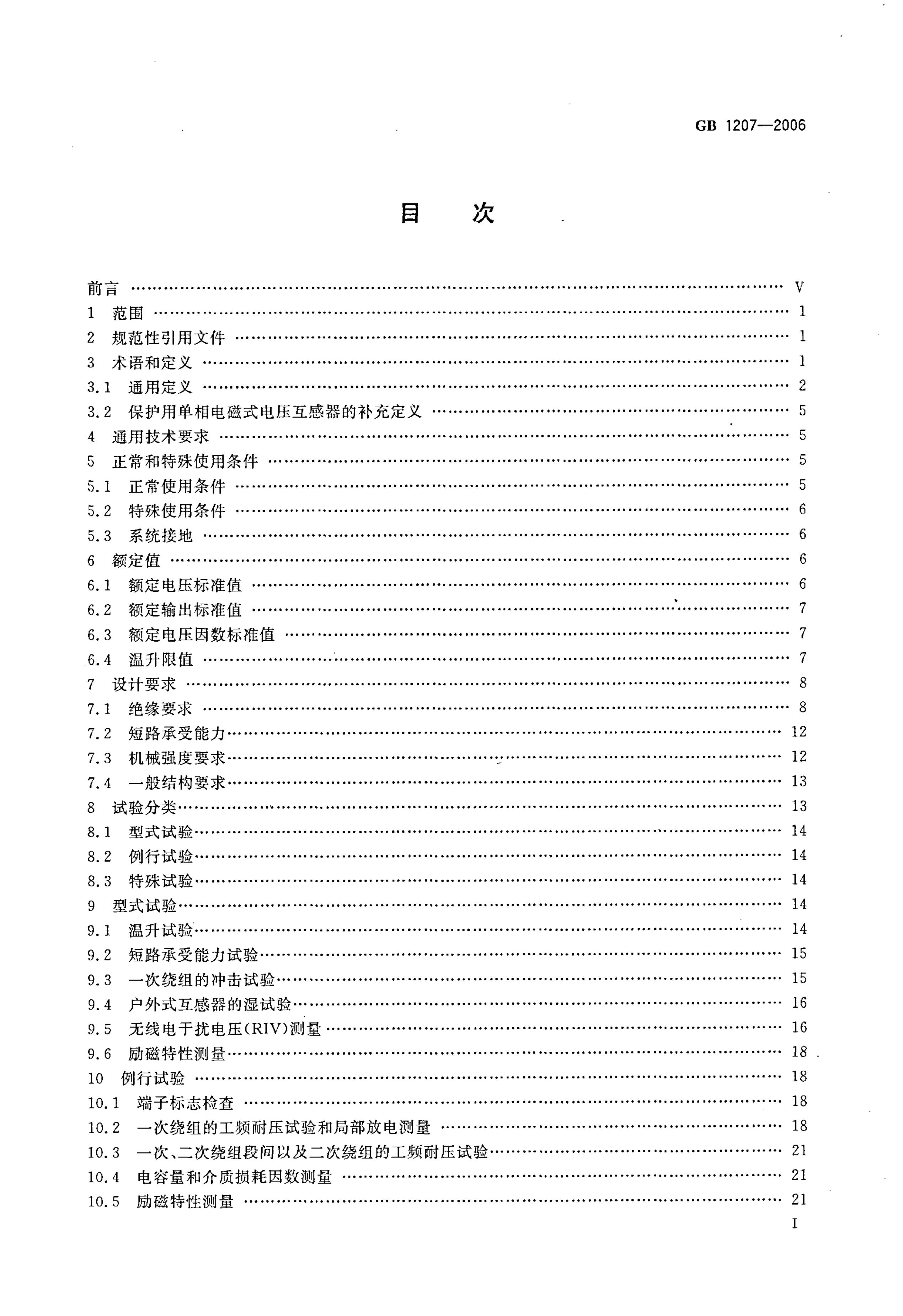 GB 1207—2006

目　次

前言 …… V
1 范围 …… 1
2 规范性引用文件 …… 1
3 术语和定义 …… 1
3.1 通用定义 …… 2
3.2 保护用单相电磁式电压互感器的补充定义 …… 5
4 通用技术要求 …… 5
5 正常和特殊使用条件 …… 5
5.1 正常使用条件 …… 5
5.2 特殊使用条件 …… 6
5.3 系统接地 …… 6
6 额定值 …… 6
6.1 额定电压标准值 …… 6
6.2 额定输出标准值 …… 7
6.3 额定电压因数标准值 …… 7
6.4 温升限值 …… 7
7 设计要求 …… 8
7.1 绝缘要求 …… 8
7.2 短路承受能力 …… 12
7.3 机械强度要求 …… 12
7.4 一般结构要求 …… 13
8 试验分类 …… 13
8.1 型式试验 …… 14
8.2 例行试验 …… 14
8.3 特殊试验 …… 14
9 型式试验 …… 14
9.1 温升试验 …… 14
9.2 短路承受能力试验 …… 15
9.3 一次绕组的冲击试验 …… 15
9.4 户外式互感器的湿试验 …… 16
9.5 无线电干扰电压(RIV)测量 …… 16
9.6 励磁特性测量 …… 18
10 例行试验 …… 18
10.1 端子标志检查 …… 18
10.2 一次绕组的工频耐压试验和局部放电测量 …… 18
10.3 一次、二次绕组段间以及二次绕组的工频耐压试验 …… 21
10.4 电容量和介质损耗因数测量 …… 21
10.5 励磁特性测量 …… 21

I